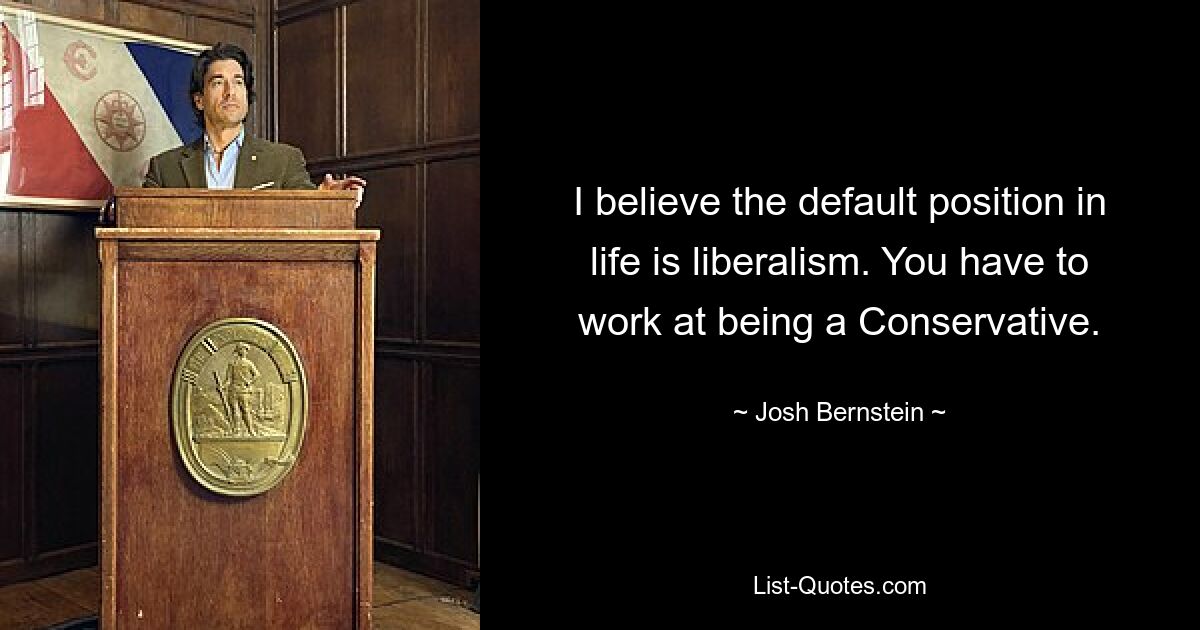 I believe the default position in life is liberalism. You have to work at being a Conservative.

~ Josh Bernstein ~

List-Quotes.com